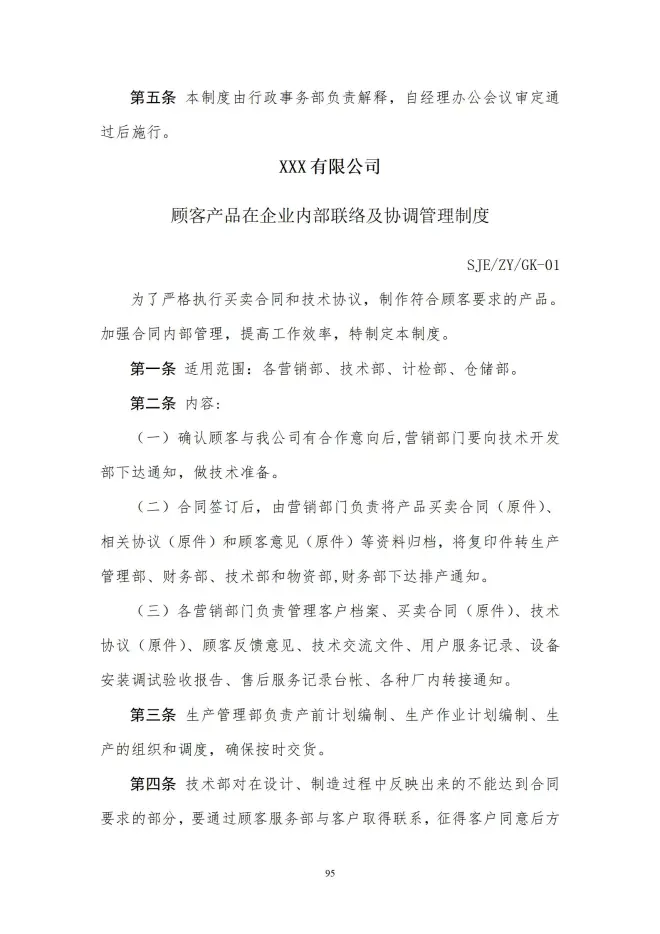 第五条 本制度由行政事务部负责解释，自经理办公会议审定通过后施行。

XXX有限公司

顾客产品在企业内部联络及协调管理制度

SJE/ZY/GK-01

为了严格执行买卖合同和技术协议，制作符合顾客要求的产品。加强合同内部管理，提高工作效率，特制定本制度。

第一条 适用范围：各营销部、技术部、计检部、仓储部。

第二条 内容：

（一）确认顾客与我公司有合作意向后，营销部门要向技术开发部下达通知，做技术准备。

（二）合同签订后，由营销部门负责将产品买卖合同（原件）、相关协议（原件）和顾客意见（原件）等资料归档，将复印件转生产管理部、财务部、技术部和物资部，财务部下达排产通知。

（三）各营销部门负责管理客户档案、买卖合同（原件）、技术协议（原件）、顾客反馈意见、技术交流文件、用户服务记录、设备安装调试验收报告、售后服务记录台帐、各种厂内转接通知。

第三条 生产管理部负责产前计划编制、生产作业计划编制、生产的组织和调度，确保按时交货。

第四条 技术部对在设计、制造过程中反映出来的不能达到合同要求的部分，要通过顾客服务部与客户取得联系，征得客户同意后方

95